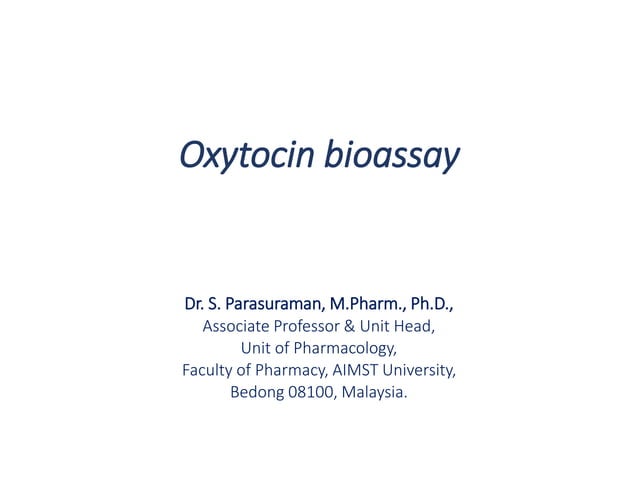 Oxytocin bioassay

Dr. S. Parasuraman, M.Pharm., Ph.D.,
Associate Professor & Unit Head,
Unit of Pharmacology,
Faculty of Pharmacy, AIMST University,
Bedong 08100, Malaysia.